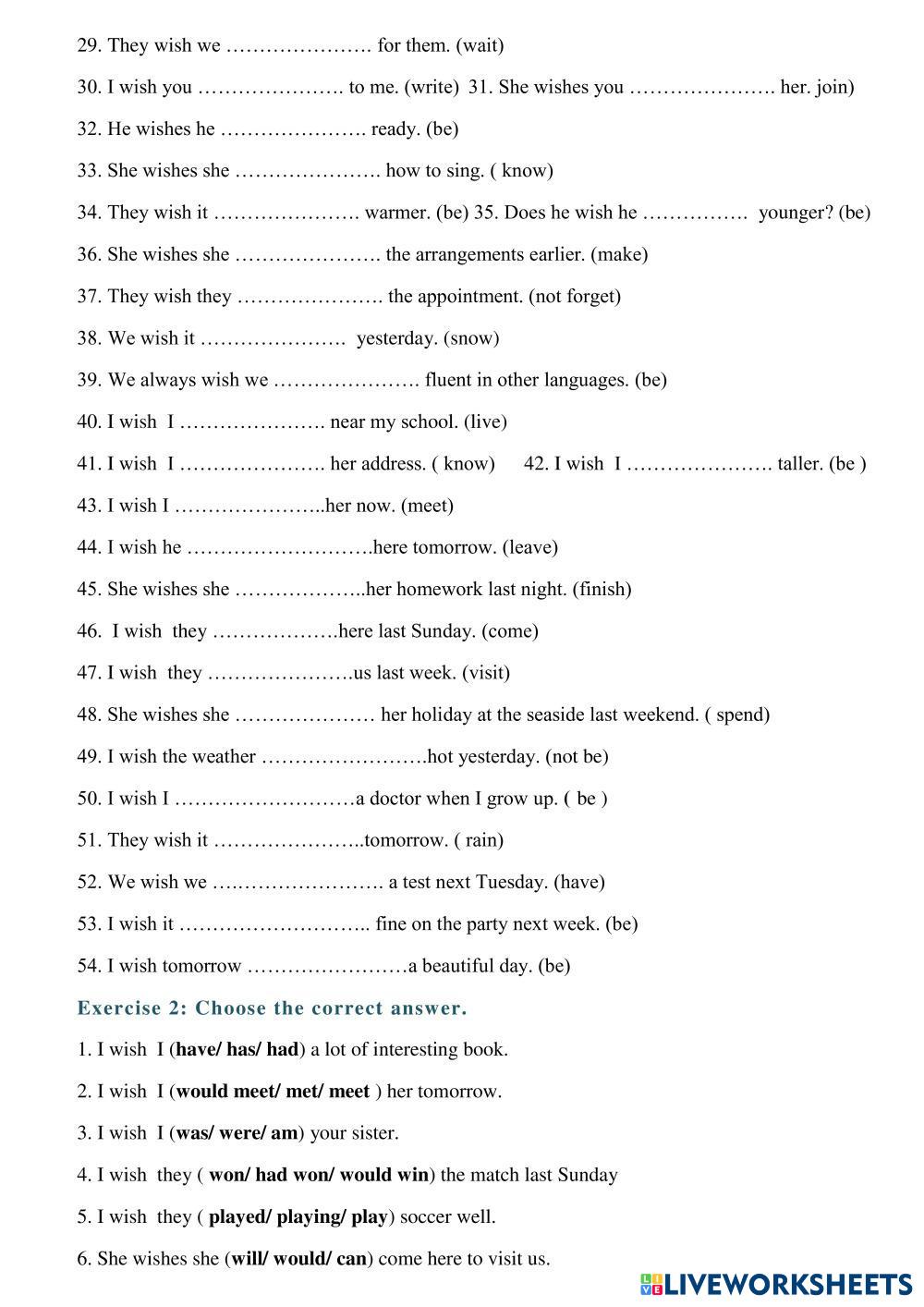 29. They wish we …………………. for them. (wait)

30. I wish you …………………. to me. (write) 31. She wishes you …………………. her. join)

32. He wishes he …………………. ready. (be)

33. She wishes she …………………. how to sing. ( know)

34. They wish it …………………. warmer. (be) 35. Does he wish he ……………. younger? (be)

36. She wishes she …………………. the arrangements earlier. (make)

37. They wish they …………………. the appointment. (not forget)

38. We wish it …………………. yesterday. (snow)

39. We always wish we …………………. fluent in other languages. (be)

40. I wish I …………………. near my school. (live)

41. I wish I …………………. her address. ( know) 42. I wish I …………………. taller. (be )

43. I wish I …………………..her now. (meet)

44. I wish he ……………………….here tomorrow. (leave)

45. She wishes she ………………..her homework last night. (finish)

46. I wish they ……………….here last Sunday. (come)

47. I wish they ………………….us last week. (visit)

48. She wishes she ………………… her holiday at the seaside last weekend. ( spend)

49. I wish the weather …………………….hot yesterday. (not be)

50. I wish I ………………………a doctor when I grow up. ( be )

51. They wish it …………………..tomorrow. ( rain)

52. We wish we ….…………………. a test next Tuesday. (have)

53. I wish it ……………………….. fine on the party next week. (be)

54. I wish tomorrow ……………………a beautiful day. (be)

Exercise 2: Choose the correct answer.

1. I wish I (have/ has/ had) a lot of interesting book.

2. I wish I (would meet/ met/ meet ) her tomorrow.

3. I wish I (was/ were/ am) your sister.

4. I wish they ( won/ had won/ would win) the match last Sunday

5. I wish they ( played/ playing/ play) soccer well.

6. She wishes she (will/ would/ can) come here to visit us.

LIVEWORKSHEETS